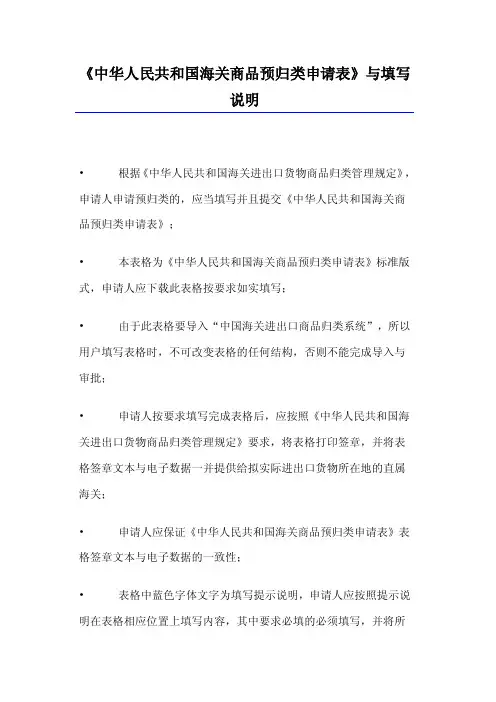 《中华人民共和国海关商品预归类申请表》与填写说明

• 根据《中华人民共和国海关进出口货物商品归类管理规定》，申请人申请预归类的，应当填写并且提交《中华人民共和国海关商品预归类申请表》；

• 本表格为《中华人民共和国海关商品预归类申请表》标准版式，申请人应下载此表格按要求如实填写；

• 由于此表格要导入“中国海关进出口商品归类系统”，所以用户填写表格时，不可改变表格的任何结构，否则不能完成导入与审批；

• 申请人按要求填写完成表格后，应按照《中华人民共和国海关进出口货物商品归类管理规定》要求，将表格打印签章，并将表格签章文本与电子数据一并提供给拟实际进出口货物所在地的直属海关；

• 申请人应保证《中华人民共和国海关商品预归类申请表》表格签章文本与电子数据的一致性；

• 表格中蓝色字体文字为填写提示说明，申请人应按照提示说明在表格相应位置上填写内容，其中要求必填的必须填写，并将所